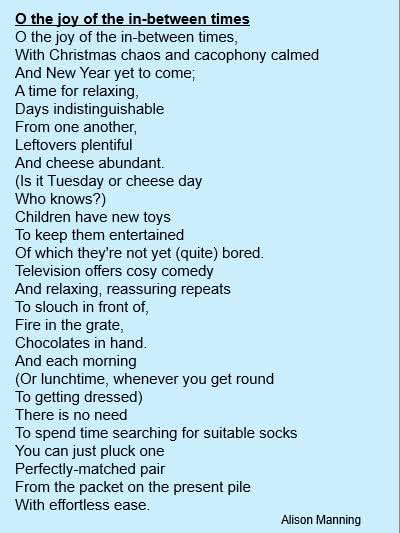 O the joy of the in-between times

O the joy of the in-between times,
With Christmas chaos and cacophony calmed
And New Year yet to come;
A time for relaxing,
Days indistinguishable
From one another,
Leftovers plentiful
And cheese abundant.
(Is it Tuesday or cheese day
Who knows?)
Children have new toys
To keep them entertained
Of which they're not yet (quite) bored.
Television offers cosy comedy
And relaxing, reassuring repeats
To slouch in front of,
Fire in the grate,
Chocolates in hand.
And each morning
(Or lunchtime, whenever you get round
To getting dressed)
There is no need
To spend time searching for suitable socks
You can just pluck one
Perfectly-matched pair
From the packet on the present pile
With effortless ease.

Alison Manning